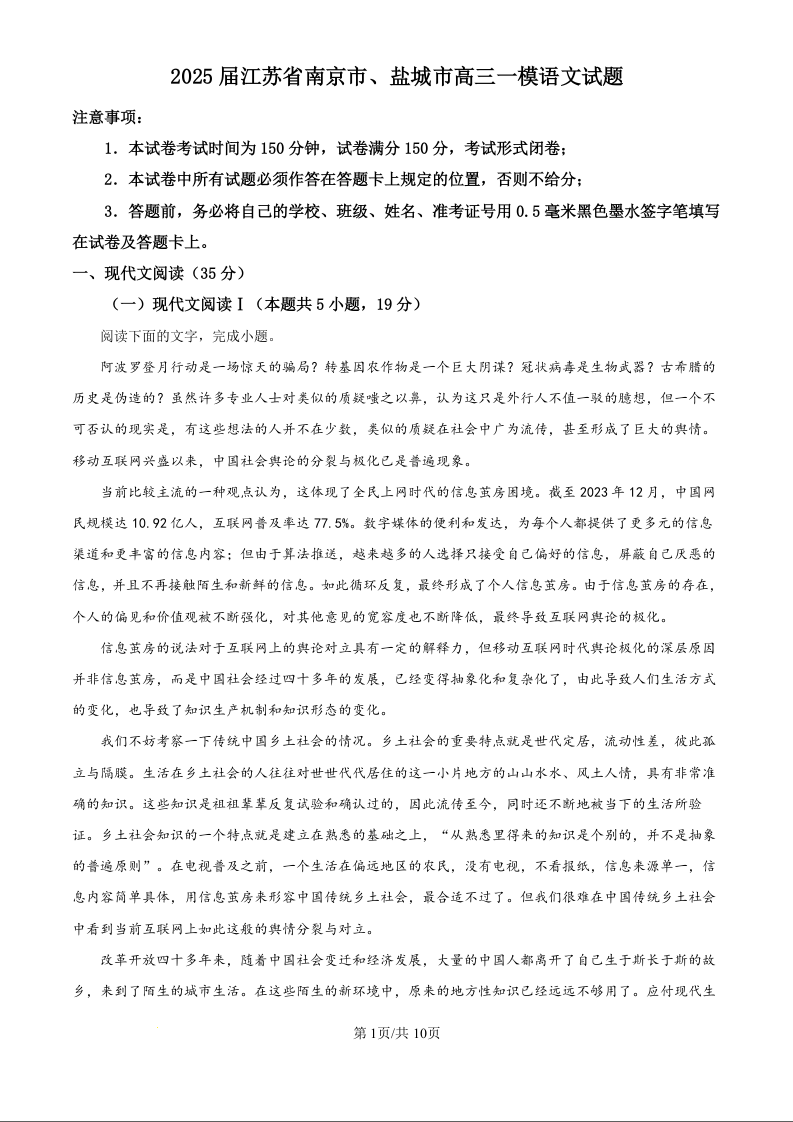 2025届江苏省南京市、盐城市高三一模语文试题

注意事项：

1．本试卷考试时间为150分钟，试卷满分150分，考试形式闭卷；

2．本试卷中所有试题必须作答在答题卡上规定的位置，否则不给分；

3．答题前，务必将自己的学校、班级、姓名、准考证号用0.5毫米黑色墨水签字笔填写在试卷及答题卡上。

一、现代文阅读（35分）

（一）现代文阅读Ⅰ（本题共5小题，19分）

阅读下面的文字，完成小题。

阿波罗登月行动是一场惊天的骗局？转基因农作物是一个巨大阴谋？冠状病毒是生物武器？古希腊的历史是伪造的？虽然许多专业人士对类似的质疑嗤之以鼻，认为这只是外行人不值一驳的臆想，但一个不可否认的现实是，有这些想法的人并不在少数，类似的质疑在社会中广为流传，甚至形成了巨大的舆情。移动互联网兴盛以来，中国社会舆论的分裂与极化已是普遍现象。

当前比较主流的一种观点认为，这体现了全民上网时代的信息茧房困境。截至2023年12月，中国网民规模达10.92亿人，互联网普及率达77.5%。数字媒体的便利和发达，为每个人都提供了更多元的信息渠道和更丰富的信息内容；但由于算法推送，越来越多的人选择只接受自己偏好的信息，屏蔽自己厌恶的信息，并且不再接触陌生和新鲜的信息。如此循环反复，最终形成了个人信息茧房。由于信息茧房的存在，个人的偏见和价值观被不断强化，对其他意见的宽容度也不断降低，最终导致互联网舆论的极化。

信息茧房的说法对于互联网上的舆论对立具有一定的解释力，但移动互联网时代舆论极化的深层原因并非信息茧房，而是中国社会经过四十多年的发展，已经变得抽象化和复杂化了，由此导致人们生活方式的变化，也导致了知识生产机制和知识形态的变化。

我们不妨考察一下传统中国乡土社会的情况。乡土社会的重要特点就是世代定居，流动性差，彼此孤立与隔膜。生活在乡土社会的人往往对世世代代居住的这一小片地方的山山水水、风土人情，具有非常准确的知识。这些知识是祖祖辈辈反复试验和确认过的，因此流传至今，同时还不断地被当下的生活所验证。乡土社会知识的一个特点就是建立在熟悉的基础之上，“从熟悉里得来的知识是个别的，并不是抽象的普遍原则”。在电视普及之前，一个生活在偏远地区的农民，没有电视，不看报纸，信息来源单一，信息内容简单具体，用信息茧房来形容中国传统乡土社会，最合适不过了。但我们很难在中国传统乡土社会中看到当前互联网上如此这般的舆情分裂与对立。

改革开放四十多年来，随着中国社会变迁和经济发展，大量的中国人都离开了自己生于斯长于斯的故乡，来到了陌生的城市生活。在这些陌生的新环境中，原来的地方性知识已经远远不够用了。应付现代生

第1页/共10页